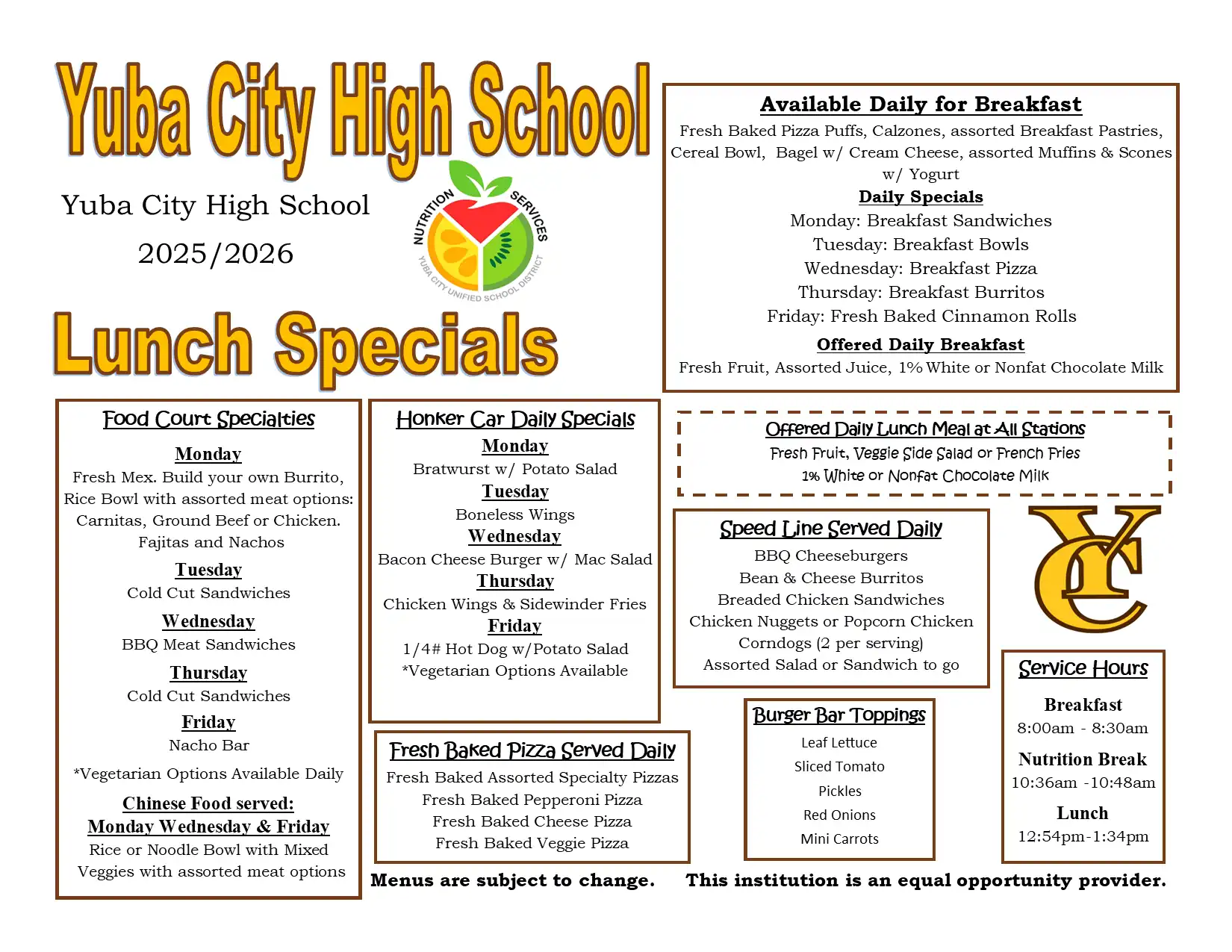 Yuba City High School

Yuba City High School

2025/2026

NUTRITION SERVICES
YUBA CITY UNIFIED SCHOOL DISTRICT

Lunch Specials

Available Daily for Breakfast
Fresh Baked Pizza Puffs, Calzones, assorted Breakfast Pastries, Cereal Bowl, Bagel w/ Cream Cheese, assorted Muffins & Scones w/ Yogurt

Daily Specials
Monday: Breakfast Sandwiches
Tuesday: Breakfast Bowls
Wednesday: Breakfast Pizza
Thursday: Breakfast Burritos
Friday: Fresh Baked Cinnamon Rolls

Offered Daily Breakfast
Fresh Fruit, Assorted Juice, 1% White or Nonfat Chocolate Milk

Food Court Specialties

Monday
Fresh Mex. Build your own Burrito, Rice Bowl with assorted meat options: Carnitas, Ground Beef or Chicken. Fajitas and Nachos

Tuesday
Cold Cut Sandwiches

Wednesday
BBQ Meat Sandwiches

Thursday
Cold Cut Sandwiches

Friday
Nacho Bar

*Vegetarian Options Available Daily

Chinese Food served:
Monday Wednesday & Friday
Rice or Noodle Bowl with Mixed Veggies with assorted meat options

Honker Car Daily Specials

Monday
Bratwurst w/ Potato Salad

Tuesday
Boneless Wings

Wednesday
Bacon Cheese Burger w/ Mac Salad

Thursday
Chicken Wings & Sidewinder Fries

Friday
1/4# Hot Dog w/Potato Salad
*Vegetarian Options Available

Fresh Baked Pizza Served Daily
Fresh Baked Assorted Specialty Pizzas
Fresh Baked Pepperoni Pizza
Fresh Baked Cheese Pizza
Fresh Baked Veggie Pizza

Offered Daily Lunch Meal at All Stations
Fresh Fruit, Veggie Side Salad or French Fries
1% White or Nonfat Chocolate Milk

Speed Line Served Daily
BBQ Cheeseburgers
Bean & Cheese Burritos
Breaded Chicken Sandwiches
Chicken Nuggets or Popcorn Chicken
Corndogs (2 per serving)
Assorted Salad or Sandwich to go

YC

Burger Bar Toppings
Leaf Lettuce
Sliced Tomato
Pickles
Red Onions
Mini Carrots

Service Hours

Breakfast
8:00am - 8:30am

Nutrition Break
10:36am -10:48am

Lunch
12:54pm-1:34pm

Menus are subject to change. This institution is an equal opportunity provider.